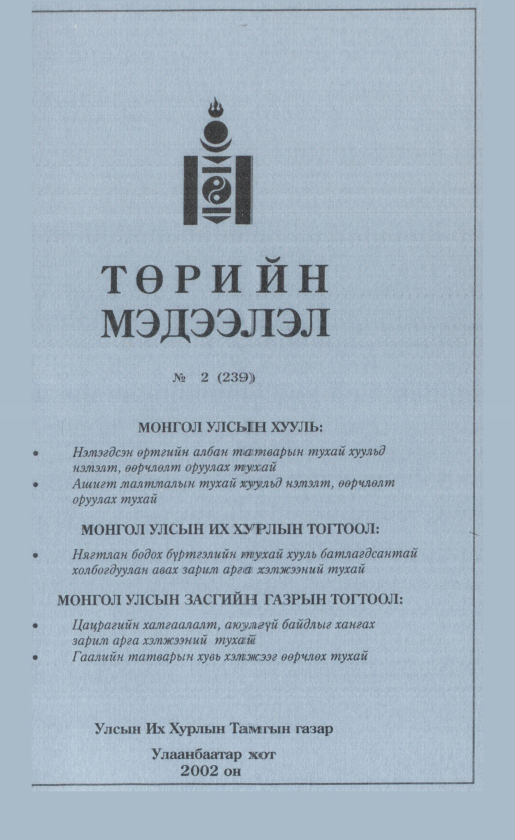 ТӨРИЙН
МЭДЭЭЛЭЛ

№ 2 (239)

МОНГОЛ УЛСЫН ХУУЛЬ:

• Нэмэгдсэн өртгийн албан татварын тухай хуульд нэмэлт, өөрчлөлт оруулах тухай
• Ашигт малтмалын тухай хуульд нэмэлт, өөрчлөлт оруулах тухай

МОНГОЛ УЛСЫН ИХ ХУРЛЫН ТОГТООЛ:

• Нягтлан бодох бүртгэлийн тухай хууль батлагдсантай холбогдуулан авах зарим арга хэмжээний тухай

МОНГОЛ УЛСЫН ЗАСГИЙН ГАЗРЫН ТОГТООЛ:

• Цацрагийн хамгаалалт, аюулгүй байдлыг хангах зарим арга хэмжээний тухай
• Гаалийн татварын хувь хэмжээг өөрчлөх тухай

Улсын Их Хурлын Тамгын газар

Улаанбаатар хот
2002 он